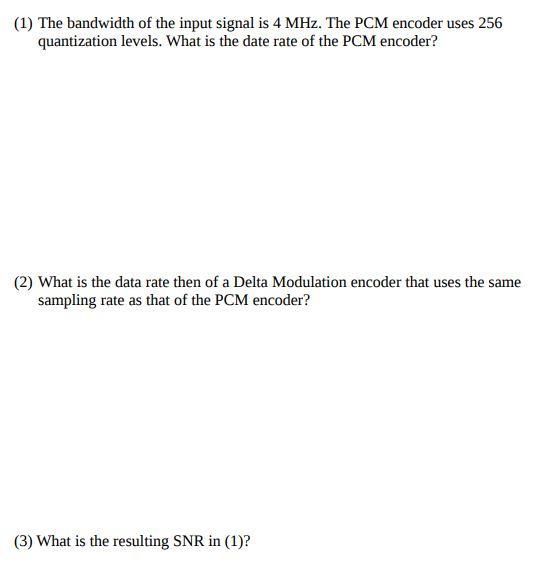 (1) The bandwidth of the input signal is 4 MHz. The PCM encoder uses 256 quantization levels. What is the date rate of the PCM encoder?

(2) What is the data rate then of a Delta Modulation encoder that uses the same sampling rate as that of the PCM encoder?

(3) What is the resulting SNR in (1)?